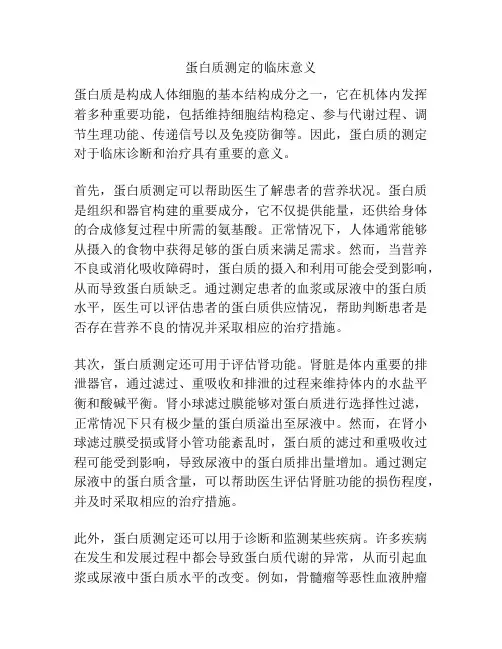 蛋白质测定的临床意义

蛋白质是构成人体细胞的基本结构成分之一，它在机体内发挥着多种重要功能，包括维持细胞结构稳定、参与代谢过程、调节生理功能、传递信号以及免疫防御等。因此，蛋白质的测定对于临床诊断和治疗具有重要的意义。

首先，蛋白质测定可以帮助医生了解患者的营养状况。蛋白质是组织和器官构建的重要成分，它不仅提供能量，还供给身体的合成修复过程中所需的氨基酸。正常情况下，人体通常能够从摄入的食物中获得足够的蛋白质来满足需求。然而，当营养不良或消化吸收障碍时，蛋白质的摄入和利用可能会受到影响，从而导致蛋白质缺乏。通过测定患者的血浆或尿液中的蛋白质水平，医生可以评估患者的蛋白质供应情况，帮助判断患者是否存在营养不良的情况并采取相应的治疗措施。

其次，蛋白质测定还可用于评估肾功能。肾脏是体内重要的排泄器官，通过滤过、重吸收和排泄的过程来维持体内的水盐平衡和酸碱平衡。肾小球滤过膜能够对蛋白质进行选择性过滤，正常情况下只有极少量的蛋白质溢出至尿液中。然而，在肾小球滤过膜受损或肾小管功能紊乱时，蛋白质的滤过和重吸收过程可能受到影响，导致尿液中的蛋白质排出量增加。通过测定尿液中的蛋白质含量，可以帮助医生评估肾脏功能的损伤程度，并及时采取相应的治疗措施。

此外，蛋白质测定还可以用于诊断和监测某些疾病。许多疾病在发生和发展过程中都会导致蛋白质代谢的异常，从而引起血浆或尿液中蛋白质水平的改变。例如，骨髓瘤等恶性血液肿瘤